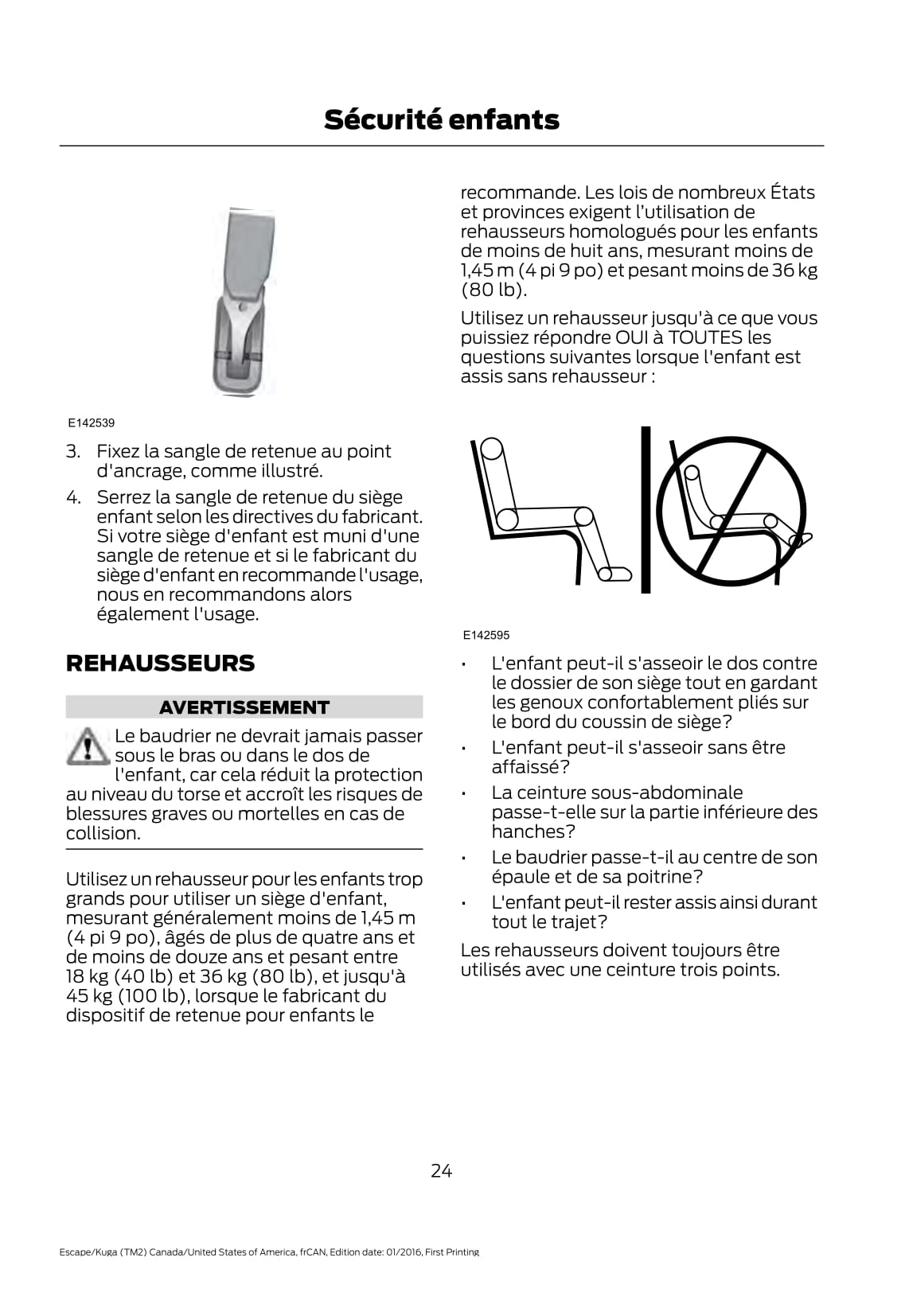 Sécurité enfants

E142539

3. Fixez la sangle de retenue au point d'ancrage, comme illustré.

4. Serrez la sangle de retenue du siège enfant selon les directives du fabricant. Si votre siège d'enfant est muni d'une sangle de retenue et si le fabricant du siège d'enfant en recommande l'usage, nous en recommandons alors également l'usage.

REHAUSSEURS

AVERTISSEMENT

Le baudrier ne devrait jamais passer sous le bras ou dans le dos de l'enfant, car cela réduit la protection au niveau du torse et accroît les risques de blessures graves ou mortelles en cas de collision.

Utilisez un rehausseur pour les enfants trop grands pour utiliser un siège d'enfant, mesurant généralement moins de 1,45 m (4 pi 9 po), âgés de plus de quatre ans et de moins de douze ans et pesant entre 18 kg (40 lb) et 36 kg (80 lb), et jusqu'à 45 kg (100 lb), lorsque le fabricant du dispositif de retenue pour enfants le recommande. Les lois de nombreux États et provinces exigent l'utilisation de rehausseurs homologués pour les enfants de moins de huit ans, mesurant moins de 1,45 m (4 pi 9 po) et pesant moins de 36 kg (80 lb).

Utilisez un rehausseur jusqu'à ce que vous puissiez répondre OUI à TOUTES les questions suivantes lorsque l'enfant est assis sans rehausseur :

E142595

• L'enfant peut-il s'asseoir le dos contre le dossier de son siège tout en gardant les genoux confortablement pliés sur le bord du coussin de siège?
• L'enfant peut-il s'asseoir sans être affaissé?
• La ceinture sous-abdominale passe-t-elle sur la partie inférieure des hanches?
• Le baudrier passe-t-il au centre de son épaule et de sa poitrine?
• L'enfant peut-il rester assis ainsi durant tout le trajet?

Les rehausseurs doivent toujours être utilisés avec une ceinture trois points.

24

Escape/Kuga (TM2) Canada/United States of America, frCAN, Edition date: 01/2016, First Printing